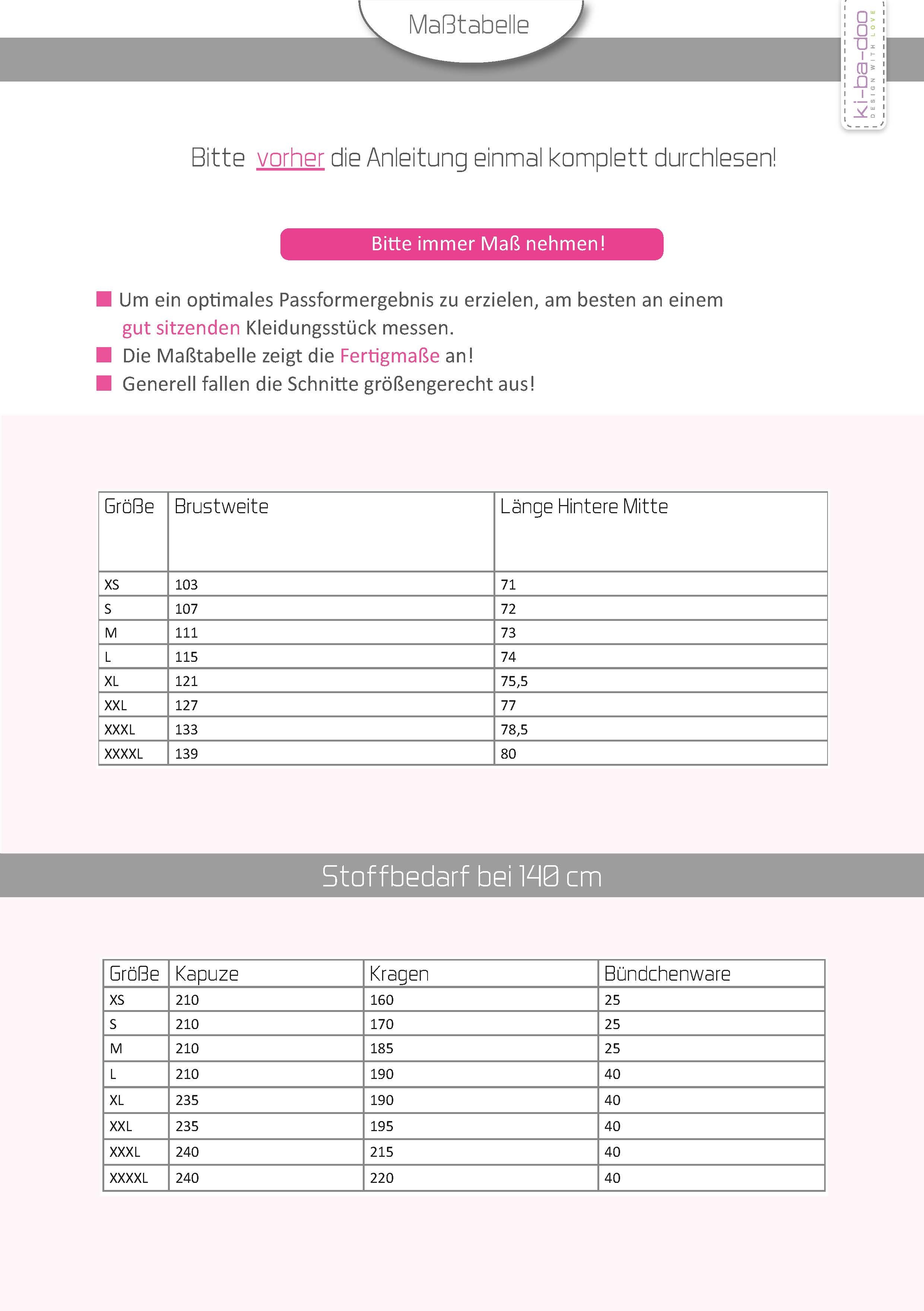 Maßtabelle

ki-ba-doo
DESIGN WITH LOVE

Bitte vorher die Anleitung einmal komplett durchlesen!

Bitte immer Maß nehmen!

Um ein optimales Passformergebnis zu erzielen, am besten an einem gut sitzenden Kleidungsstück messen.

Die Maßtabelle zeigt die Fertigmaße an!

Generell fallen die Schnitte größengerecht aus!

| Größe | Brustweite | Länge Hintere Mitte |
|---|---|---|
| XS | 103 | 71 |
| S | 107 | 72 |
| M | 111 | 73 |
| L | 115 | 74 |
| XL | 121 | 75,5 |
| XXL | 127 | 77 |
| XXXL | 133 | 78,5 |
| XXXXL | 139 | 80 |

Stoffbedarf bei 140 cm

| Größe | Kapuze | Kragen | Bündchenware |
|---|---|---|---|
| XS | 210 | 160 | 25 |
| S | 210 | 170 | 25 |
| M | 210 | 185 | 25 |
| L | 210 | 190 | 40 |
| XL | 235 | 190 | 40 |
| XXL | 235 | 195 | 40 |
| XXXL | 240 | 215 | 40 |
| XXXXL | 240 | 220 | 40 |